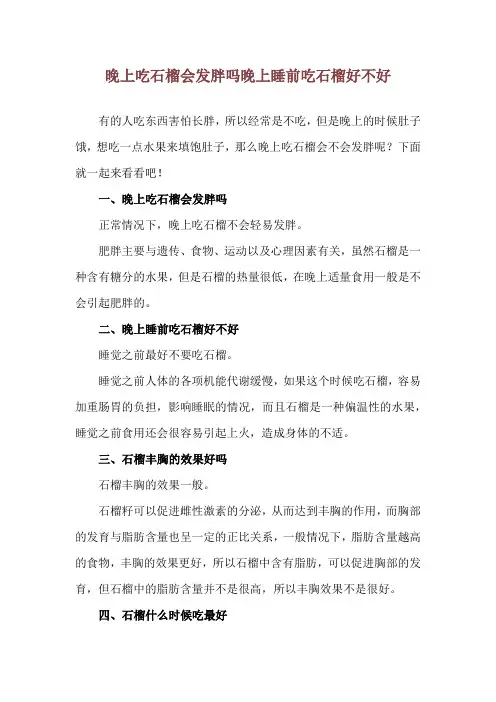 晚上吃石榴会发胖吗晚上睡前吃石榴好不好

有的人吃东西害怕长胖，所以经常是不吃，但是晚上的时候肚子饿，想吃一点水果来填饱肚子，那么晚上吃石榴会不会发胖呢？下面就一起来看看吧！

一、晚上吃石榴会发胖吗

正常情况下，晚上吃石榴不会轻易发胖。

肥胖主要与遗传、食物、运动以及心理因素有关，虽然石榴是一种含有糖分的水果，但是石榴的热量很低，在晚上适量食用一般是不会引起肥胖的。

二、晚上睡前吃石榴好不好

睡觉之前最好不要吃石榴。

睡觉之前人体的各项机能代谢缓慢，如果这个时候吃石榴，容易加重肠胃的负担，影响睡眠的情况，而且石榴是一种偏温性的水果，睡觉之前食用还会很容易引起上火，造成身体的不适。

三、石榴丰胸的效果好吗

石榴丰胸的效果一般。

石榴籽可以促进雌性激素的分泌，从而达到丰胸的作用，而胸部的发育与脂肪含量也呈一定的正比关系，一般情况下，脂肪含量越高的食物，丰胸的效果更好，所以石榴中含有脂肪，可以促进胸部的发育，但石榴中的脂肪含量并不是很高，所以丰胸效果不是很好。

四、石榴什么时候吃最好